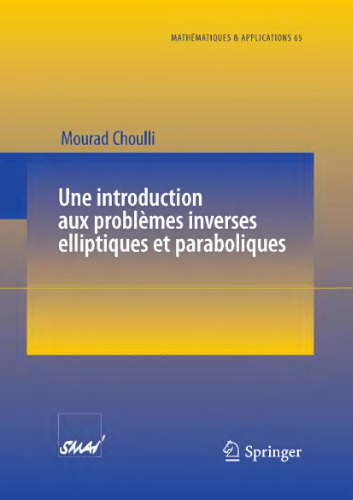 MATHÉMATIQUES & APPLICATIONS 65

Mourad Choulli

Une introduction aux problèmes inverses elliptiques et paraboliques

SMAI

Springer